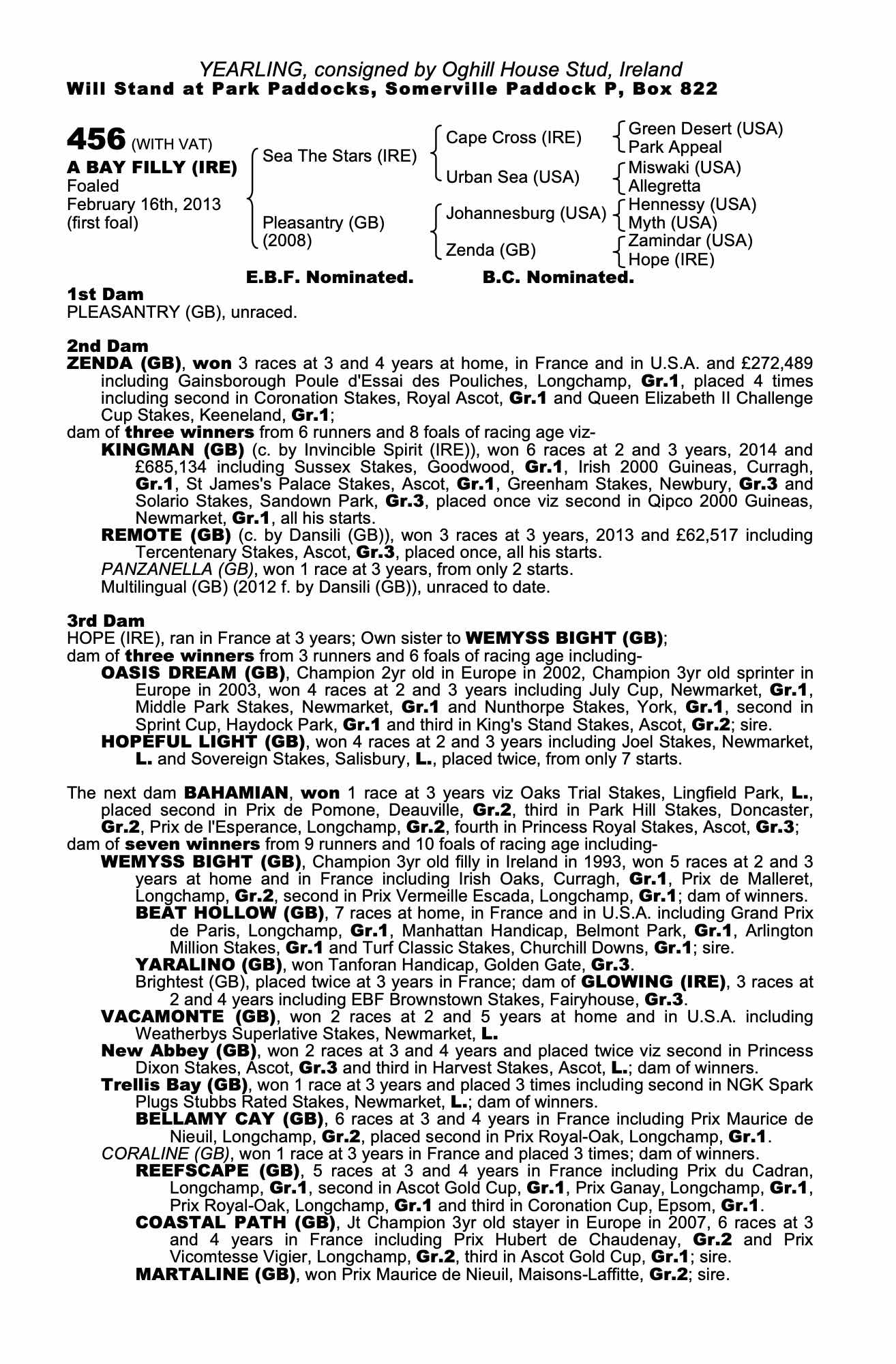 YEARLING, consigned by Oghill House Stud, Ireland
Will Stand at Park Paddocks, Somerville Paddock P, Box 822

456 (WITH VAT)
A BAY FILLY (IRE)
Foaled
February 16th, 2013
(first foal)

Sea The Stars (IRE)
Pleasantry (GB)
(2008)

Cape Cross (IRE)
Urban Sea (USA)
Johannesburg (USA)
Zenda (GB)

Green Desert (USA)
Park Appeal
Miswaki (USA)
Allegretta
Hennessy (USA)
Myth (USA)
Zamindar (USA)
Hope (IRE)

E.B.F. Nominated. B.C. Nominated.

1st Dam
PLEASANTRY (GB), unraced.

2nd Dam
ZENDA (GB), won 3 races at 3 and 4 years at home, in France and in U.S.A. and £272,489 including Gainsborough Poule d'Essai des Pouliches, Longchamp, Gr.1, placed 4 times including second in Coronation Stakes, Royal Ascot, Gr.1 and Queen Elizabeth II Challenge Cup Stakes, Keeneland, Gr.1;
dam of three winners from 6 runners and 8 foals of racing age viz-
KINGMAN (GB) (c. by Invincible Spirit (IRE)), won 6 races at 2 and 3 years, 2014 and £685,134 including Sussex Stakes, Goodwood, Gr.1, Irish 2000 Guineas, Curragh, Gr.1, St James's Palace Stakes, Ascot, Gr.1, Greenham Stakes, Newbury, Gr.3 and Solario Stakes, Sandown Park, Gr.3, placed once viz second in Qipco 2000 Guineas, Newmarket, Gr.1, all his starts.
REMOTE (GB) (c. by Dansili (GB)), won 3 races at 3 years, 2013 and £62,517 including Tercentenary Stakes, Ascot, Gr.3, placed once, all his starts.
PANZANELLA (GB), won 1 race at 3 years, from only 2 starts.
Multilingual (GB) (2012 f. by Dansili (GB)), unraced to date.

3rd Dam
HOPE (IRE), ran in France at 3 years; Own sister to WEMYSS BIGHT (GB);
dam of three winners from 3 runners and 6 foals of racing age including-
OASIS DREAM (GB), Champion 2yr old in Europe in 2002, Champion 3yr old sprinter in Europe in 2003, won 4 races at 2 and 3 years including July Cup, Newmarket, Gr.1, Middle Park Stakes, Newmarket, Gr.1 and Nunthorpe Stakes, York, Gr.1, second in Sprint Cup, Haydock Park, Gr.1 and third in King's Stand Stakes, Ascot, Gr.2; sire.
HOPEFUL LIGHT (GB), won 4 races at 2 and 3 years including Joel Stakes, Newmarket, L. and Sovereign Stakes, Salisbury, L., placed twice, from only 7 starts.

The next dam BAHAMIAN, won 1 race at 3 years viz Oaks Trial Stakes, Lingfield Park, L., placed second in Prix de Pomone, Deauville, Gr.2, third in Park Hill Stakes, Doncaster, Gr.2, Prix de l'Esperance, Longchamp, Gr.2, fourth in Princess Royal Stakes, Ascot, Gr.3;
dam of seven winners from 9 runners and 10 foals of racing age including-
WEMYSS BIGHT (GB), Champion 3yr old filly in Ireland in 1993, won 5 races at 2 and 3 years at home and in France including Irish Oaks, Curragh, Gr.1, Prix de Malleret, Longchamp, Gr.2, second in Prix Vermeille Escada, Longchamp, Gr.1; dam of winners.
BEAT HOLLOW (GB), 7 races at home, in France and in U.S.A. including Grand Prix de Paris, Longchamp, Gr.1, Manhattan Handicap, Belmont Park, Gr.1, Arlington Million Stakes, Gr.1 and Turf Classic Stakes, Churchill Downs, Gr.1; sire.
YARALINO (GB), won Tanforan Handicap, Golden Gate, Gr.3.
Brightest (GB), placed twice at 3 years in France; dam of GLOWING (IRE), 3 races at 2 and 4 years including EBF Brownstown Stakes, Fairyhouse, Gr.3.
VACAMONTE (GB), won 2 races at 2 and 5 years at home and in U.S.A. including Weatherbys Superlative Stakes, Newmarket, L.
New Abbey (GB), won 2 races at 3 and 4 years and placed twice viz second in Princess Dixon Stakes, Ascot, Gr.3 and third in Harvest Stakes, Ascot, L.; dam of winners.
Trellis Bay (GB), won 1 race at 3 years and placed 3 times including second in NGK Spark Plugs Stubbs Rated Stakes, Newmarket, L.; dam of winners.
BELLAMY CAY (GB), 6 races at 3 and 4 years in France including Prix Maurice de Nieuil, Longchamp, Gr.2, placed second in Prix Royal-Oak, Longchamp, Gr.1.
CORALINE (GB), won 1 race at 3 years in France and placed 3 times; dam of winners.
REEFSCAPE (GB), 5 races at 3 and 4 years in France including Prix du Cadran, Longchamp, Gr.1, second in Ascot Gold Cup, Gr.1, Prix Ganay, Longchamp, Gr.1, Prix Royal-Oak, Longchamp, Gr.1 and third in Coronation Cup, Epsom, Gr.1.
COASTAL PATH (GB), Jt Champion 3yr old stayer in Europe in 2007, 6 races at 3 and 4 years in France including Prix Hubert de Chaudenay, Gr.2 and Prix Vicomtesse Vigier, Longchamp, Gr.2, third in Ascot Gold Cup, Gr.1; sire.
MARTALINE (GB), won Prix Maurice de Nieuil, Maisons-Laffitte, Gr.2; sire.